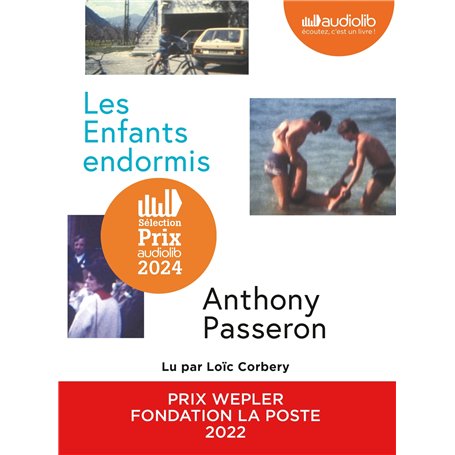 audiolib
écoutez, c'est un livre !

Les Enfants endormis

Sélection Prix audiolib 2024

Anthony Passeron

Lu par Loïc Corbery

PRIX WEPLER
FONDATION LA POSTE
2022